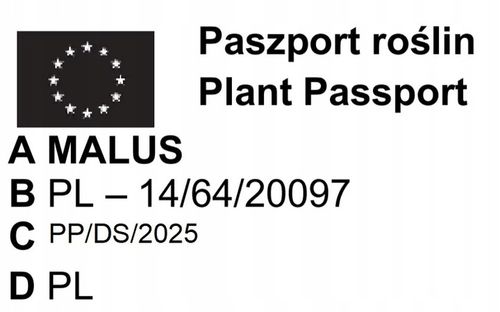 Paszport roślin
Plant Passport

A MALUS
B PL – 14/64/20097
C PP/DS/2025
D PL